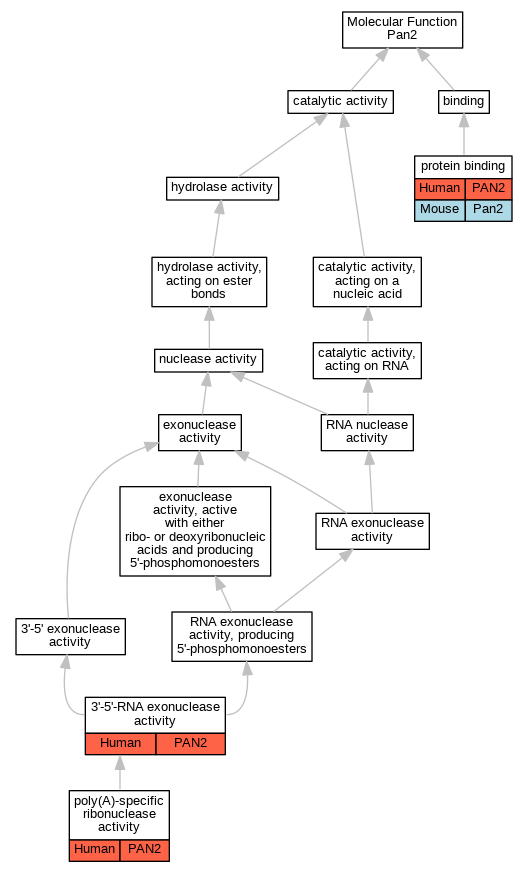 Molecular Function
Pan2

catalytic activity

binding

protein binding

| Human | PAN2 |
|---|---|
| Mouse | Pan2 |

hydrolase activity

hydrolase activity, acting on ester bonds

catalytic activity, acting on a nucleic acid

nuclease activity

catalytic activity, acting on RNA

exonuclease activity

RNA nuclease activity

exonuclease activity, active with either ribo- or deoxyribonucleic acids and producing 5'-phosphomonoesters

RNA exonuclease activity

3'-5' exonuclease activity

RNA exonuclease activity, producing 5'-phosphomonoesters

3'-5'-RNA exonuclease activity

| Human | PAN2 |
|---|---|

poly(A)-specific ribonuclease activity

| Human | PAN2 |
|---|---|